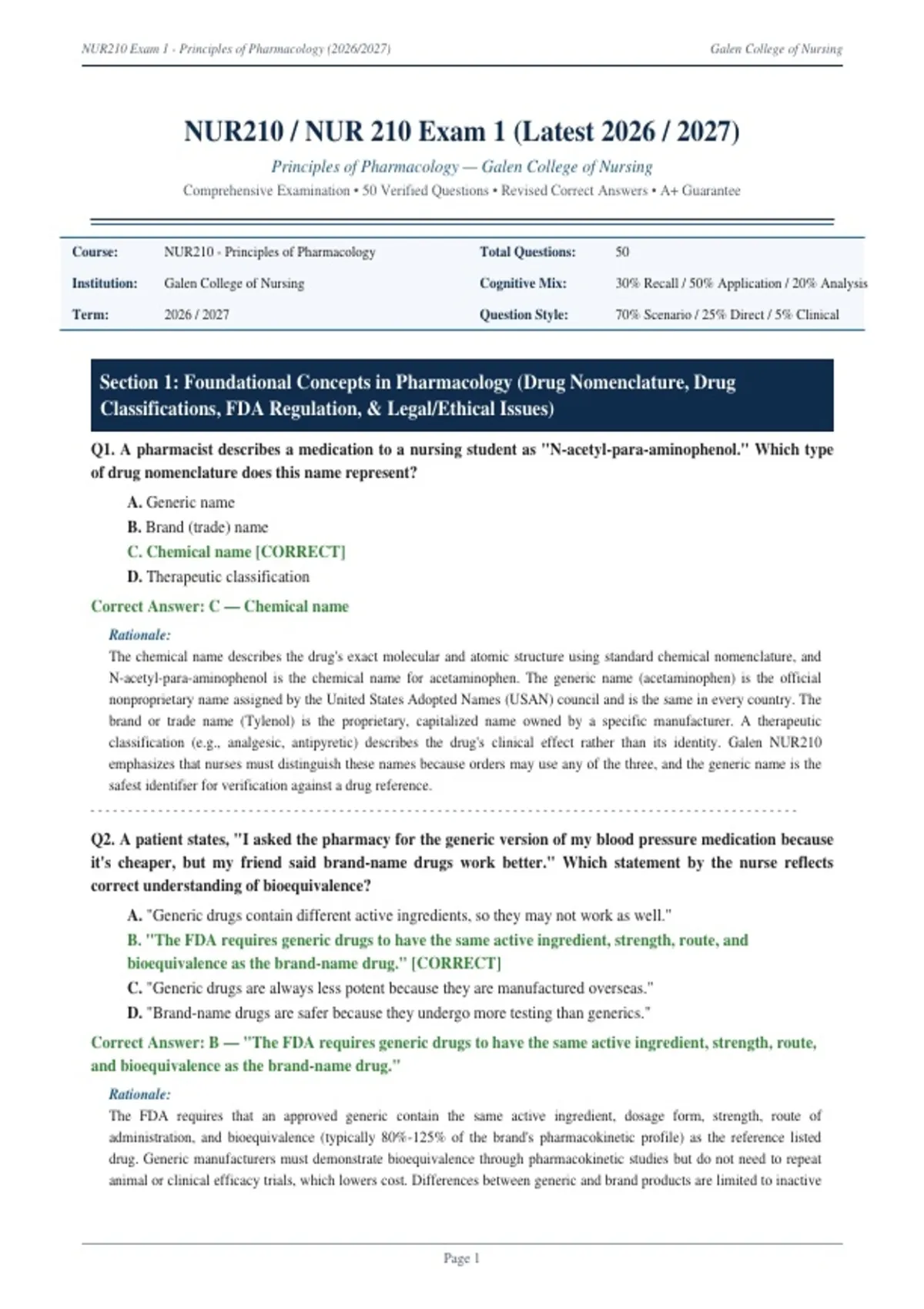 NUR210 Exam 1 - Principles of Pharmacology (2026/2027)

Galen College of Nursing

NUR210 / NUR 210 Exam 1 (Latest 2026 / 2027)

Principles of Pharmacology — Galen College of Nursing

Comprehensive Examination • 50 Verified Questions • Revised Correct Answers • A+ Guarantee

| Course: | NUR210 - Principles of Pharmacology | Total Questions: | 50 |
|---|---|---|---|
| Institution: | Galen College of Nursing | Cognitive Mix: | 30% Recall / 50% Application / 20% Analysis |
| Term: | 2026 / 2027 | Question Style: | 70% Scenario / 25% Direct / 5% Clinical |

Section 1: Foundational Concepts in Pharmacology (Drug Nomenclature, Drug Classifications, FDA Regulation, & Legal/Ethical Issues)

Q1. A pharmacist describes a medication to a nursing student as "N-acetyl-para-aminophenol." Which type of drug nomenclature does this name represent?

A. Generic name
B. Brand (trade) name
C. Chemical name [CORRECT]
D. Therapeutic classification

Correct Answer: C — Chemical name

Rationale:
The chemical name describes the drug's exact molecular and atomic structure using standard chemical nomenclature, and N-acetyl-para-aminophenol is the chemical name for acetaminophen. The generic name (acetaminophen) is the official nonproprietary name assigned by the United States Adopted Names (USAN) council and is the same in every country. The brand or trade name (Tylenol) is the proprietary, capitalized name owned by a specific manufacturer. A therapeutic classification (e.g., analgesic, antipyretic) describes the drug's clinical effect rather than its identity. Galen NUR210 emphasizes that nurses must distinguish these names because orders may use any of the three, and the generic name is the safest identifier for verification against a drug reference.

Q2. A patient states, "I asked the pharmacy for the generic version of my blood pressure medication because it's cheaper, but my friend said brand-name drugs work better." Which statement by the nurse reflects correct understanding of bioequivalence?

A. "Generic drugs contain different active ingredients, so they may not work as well."
B. "The FDA requires generic drugs to have the same active ingredient, strength, route, and bioequivalence as the brand-name drug." [CORRECT]
C. "Generic drugs are always less potent because they are manufactured overseas."
D. "Brand-name drugs are safer because they undergo more testing than generics."

Correct Answer: B — "The FDA requires generic drugs to have the same active ingredient, strength, route, and bioequivalence as the brand-name drug."

Rationale:
The FDA requires that an approved generic contain the same active ingredient, dosage form, strength, route of administration, and bioequivalence (typically 80%-125% of the brand's pharmacokinetic profile) as the reference listed drug. Generic manufacturers must demonstrate bioequivalence through pharmacokinetic studies but do not need to repeat animal or clinical efficacy trials, which lowers cost. Differences between generic and brand products are limited to inactive

Page 1